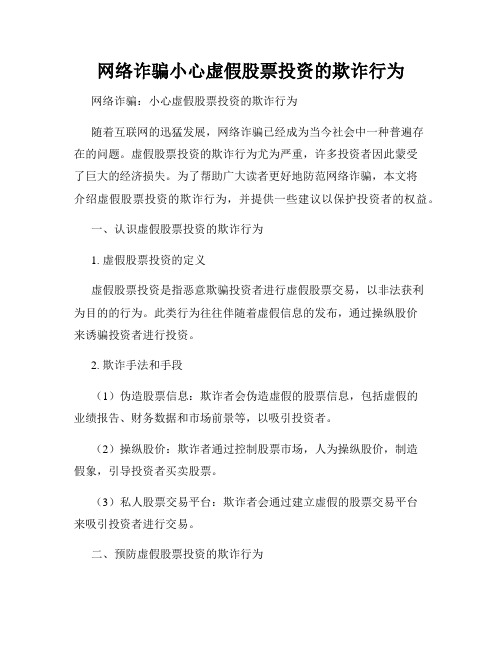 网络诈骗小心虚假股票投资的欺诈行为

网络诈骗：小心虚假股票投资的欺诈行为

随着互联网的迅猛发展，网络诈骗已经成为当今社会中一种普遍存在的问题。虚假股票投资的欺诈行为尤为严重，许多投资者因此蒙受了巨大的经济损失。为了帮助广大读者更好地防范网络诈骗，本文将介绍虚假股票投资的欺诈行为，并提供一些建议以保护投资者的权益。

一、认识虚假股票投资的欺诈行为

1. 虚假股票投资的定义

虚假股票投资是指恶意欺骗投资者进行虚假股票交易，以非法获利为目的的行为。此类行为往往伴随着虚假信息的发布，通过操纵股价来诱骗投资者进行投资。

2. 欺诈手法和手段

（1）伪造股票信息：欺诈者会伪造虚假的股票信息，包括虚假的业绩报告、财务数据和市场前景等，以吸引投资者。

（2）操纵股价：欺诈者通过控制股票市场，人为操纵股价，制造假象，引导投资者买卖股票。

（3）私人股票交易平台：欺诈者会通过建立虚假的股票交易平台来吸引投资者进行交易。

二、预防虚假股票投资的欺诈行为